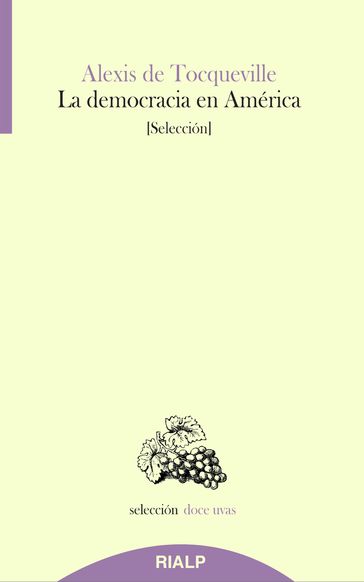 Alexis de Tocqueville
La democracia en América
[Selección]

selección doce uvas

RIALP